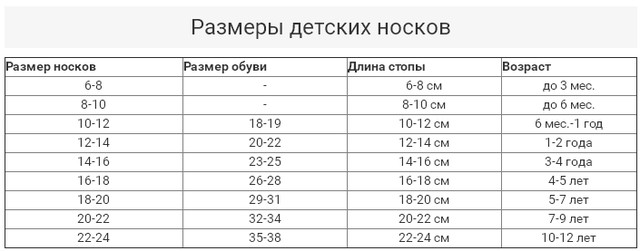 Размеры детских носков

| Размер носков | Размер обуви | Длина стопы | Возраст |
|---|---|---|---|
| 6-8 | - | 6-8 см | до 3 мес. |
| 8-10 | - | 8-10 см | до 6 мес. |
| 10-12 | 18-19 | 10-12 см | 6 мес.-1 год |
| 12-14 | 20-22 | 12-14 см | 1-2 года |
| 14-16 | 23-25 | 14-16 см | 3-4 года |
| 16-18 | 26-28 | 16-18 см | 4-5 лет |
| 18-20 | 29-31 | 18-20 см | 5-7 лет |
| 20-22 | 32-34 | 20-22 см | 7-9 лет |
| 22-24 | 35-38 | 22-24 см | 10-12 лет |